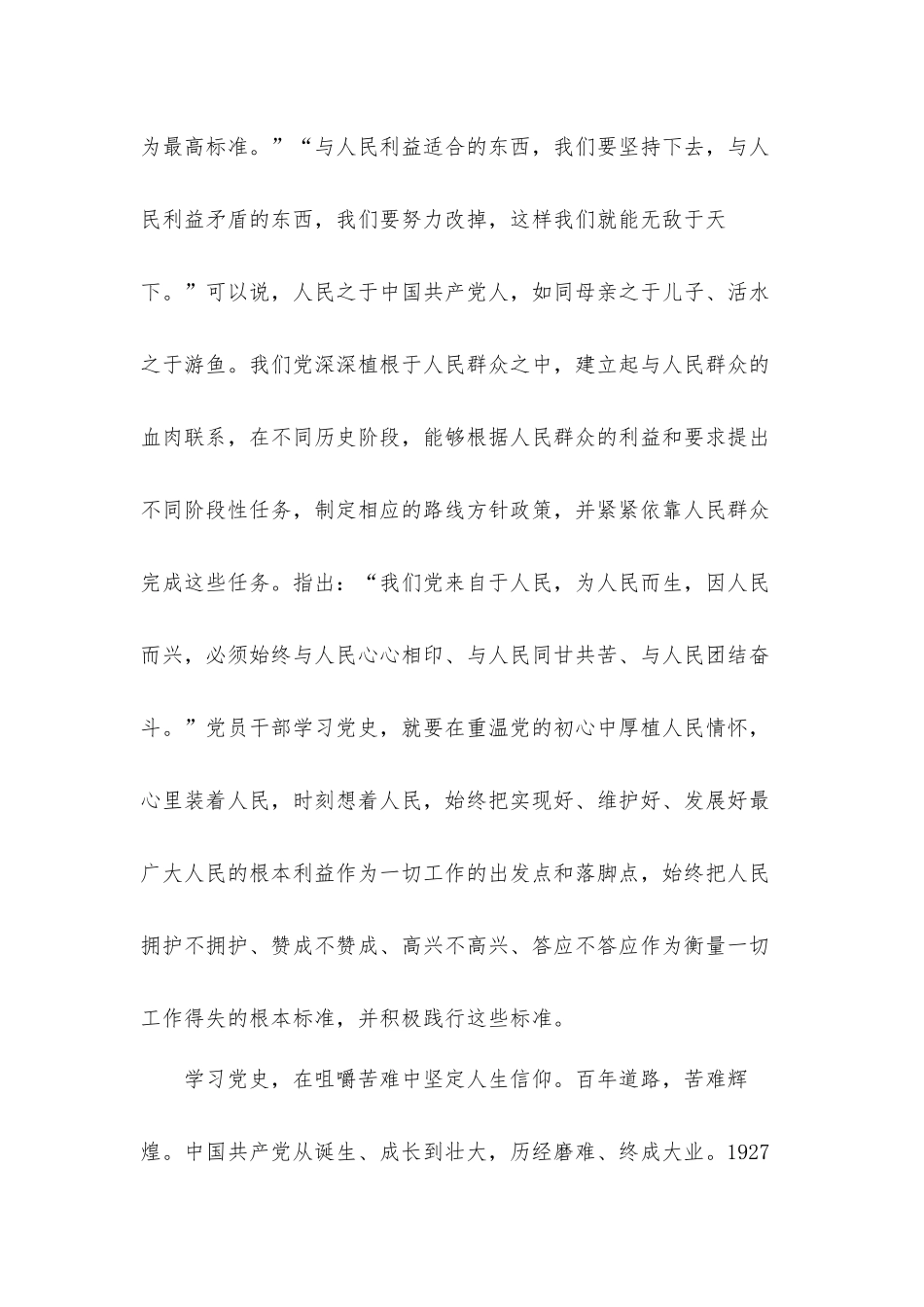 为最高标准。”“与人民利益适合的东西，我们要坚持下去，与人民利益矛盾的东西，我们要努力改掉，这样我们就能无敌于天下。”可以说，人民之于中国共产党人，如同母亲之于儿子、活水之于游鱼。我们党深深植根于人民群众之中，建立起与人民群众的血肉联系，在不同历史阶段，能够根据人民群众的利益和要求提出不同阶段性任务，制定相应的路线方针政策，并紧紧依靠人民群众完成这些任务。指出：“我们党来自于人民，为人民而生，因人民而兴，必须始终与人民心心相印、与人民同甘共苦、与人民团结奋斗。”党员干部学习党史，就要在重温党的初心中厚植人民情怀，心里装着人民，时刻想着人民，始终把实现好、维护好、发展好最广大人民的根本利益作为一切工作的出发点和落脚点，始终把人民拥护不拥护、赞成不赞成、高兴不高兴、答应不答应作为衡量一切工作得失的根本标准，并积极践行这些标准。

学习党史，在咀嚼苦难中坚定人生信仰。百年道路，苦难辉煌。中国共产党从诞生、成长到壮大，历经磨难、终成大业。1927